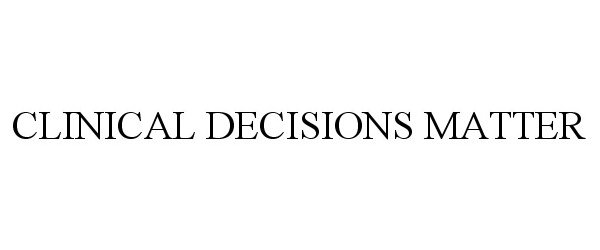 CLINICAL DECISIONS MATTER